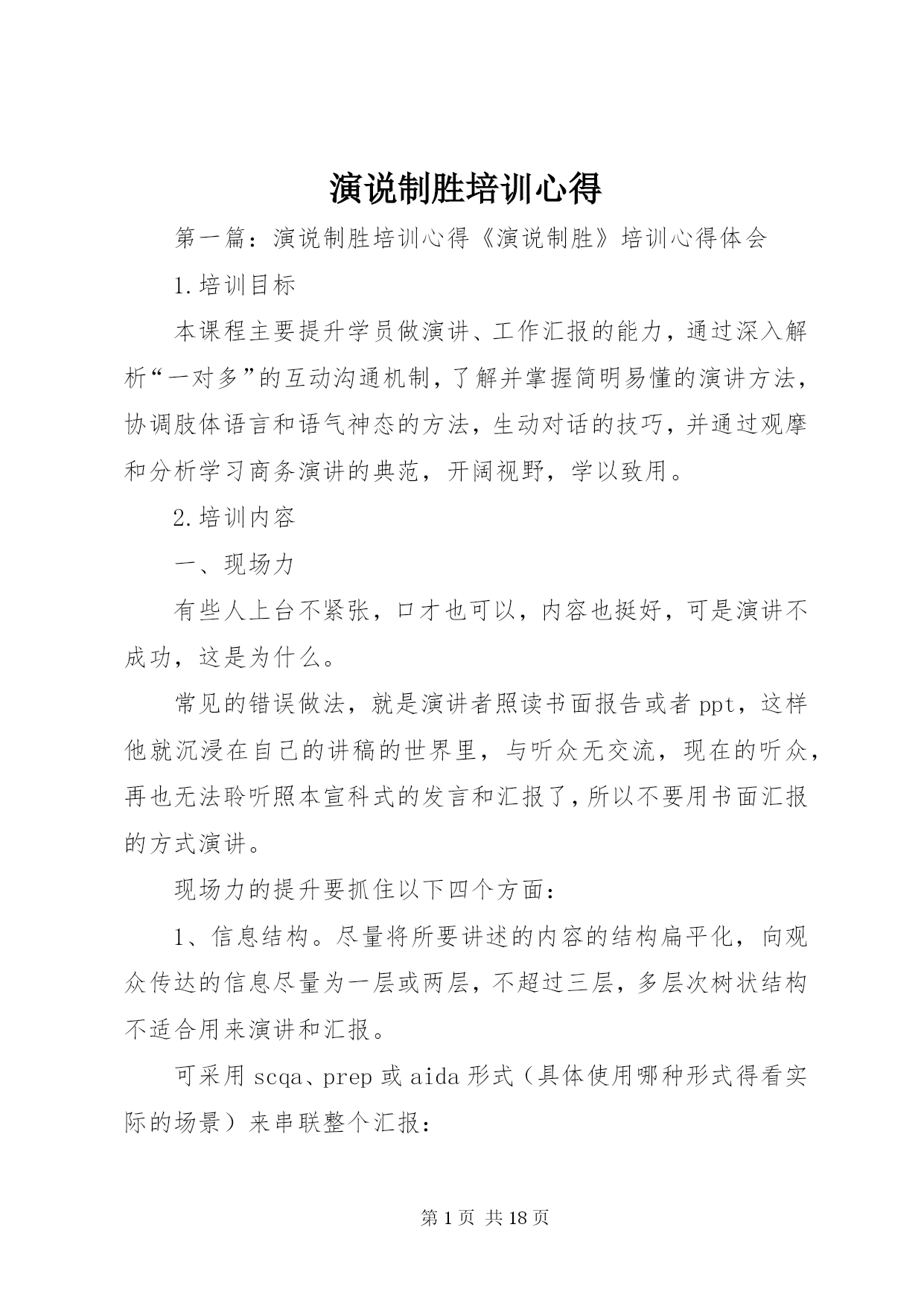 演说制胜培训心得

第一篇：演说制胜培训心得《演说制胜》培训心得体会

1.培训目标

本课程主要提升学员做演讲、工作汇报的能力，通过深入解析“一对多”的互动沟通机制，了解并掌握简明易懂的演讲方法，协调肢体语言和语气神态的方法，生动对话的技巧，并通过观摩和分析学习商务演讲的典范，开阔视野，学以致用。

2.培训内容

一、现场力

有些人上台不紧张，口才也可以，内容也挺好，可是演讲不成功，这是为什么。

常见的错误做法，就是演讲者照读书面报告或者ppt，这样他就沉浸在自己的讲稿的世界里，与听众无交流，现在的听众，再也无法聆听照本宣科式的发言和汇报了，所以不要用书面汇报的方式演讲。

现场力的提升要抓住以下四个方面：

1、信息结构。尽量将所要讲述的内容的结构扁平化，向观众传达的信息尽量为一层或两层，不超过三层，多层次树状结构不适合用来演讲和汇报。

可采用scqa、prep或aida形式（具体使用哪种形式得看实际的场景）来串联整个汇报：

第1页 共18页